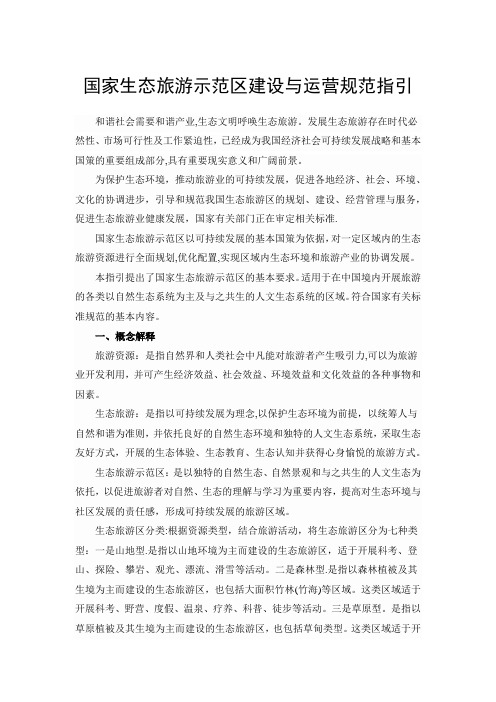 国家生态旅游示范区建设与运营规范指引

和谐社会需要和谐产业,生态文明呼唤生态旅游。发展生态旅游存在时代必然性、市场可行性及工作紧迫性，已经成为我国经济社会可持续发展战略和基本国策的重要组成部分,具有重要现实意义和广阔前景。

为保护生态环境，推动旅游业的可持续发展，促进各地经济、社会、环境、文化的协调进步，引导和规范我国生态旅游区的规划、建设、经营管理与服务，促进生态旅游业健康发展，国家有关部门正在审定相关标准.

国家生态旅游示范区以可持续发展的基本国策为依据，对一定区域内的生态旅游资源进行全面规划,优化配置,实现区域内生态环境和旅游产业的协调发展。

本指引提出了国家生态旅游示范区的基本要求。适用于在中国境内开展旅游的各类以自然生态系统为主及与之共生的人文生态系统的区域。符合国家有关标准规范的基本内容。

一、概念解释

旅游资源：是指自然界和人类社会中凡能对旅游者产生吸引力,可以为旅游业开发利用，并可产生经济效益、社会效益、环境效益和文化效益的各种事物和因素。

生态旅游：是指以可持续发展为理念,以保护生态环境为前提，以统筹人与自然和谐为准则，并依托良好的自然生态环境和独特的人文生态系统，采取生态友好方式，开展的生态体验、生态教育、生态认知并获得心身愉悦的旅游方式。

生态旅游示范区：是以独特的自然生态、自然景观和与之共生的人文生态为依托，以促进旅游者对自然、生态的理解与学习为重要内容，提高对生态环境与社区发展的责任感，形成可持续发展的旅游区域。

生态旅游区分类:根据资源类型，结合旅游活动，将生态旅游区分为七种类型：一是山地型.是指以山地环境为主而建设的生态旅游区，适于开展科考、登山、探险、攀岩、观光、漂流、滑雪等活动。二是森林型.是指以森林植被及其生境为主而建设的生态旅游区，也包括大面积竹林(竹海)等区域。这类区域适于开展科考、野营、度假、温泉、疗养、科普、徒步等活动。三是草原型。是指以草原植被及其生境为主而建设的生态旅游区，也包括草甸类型。这类区域适于开